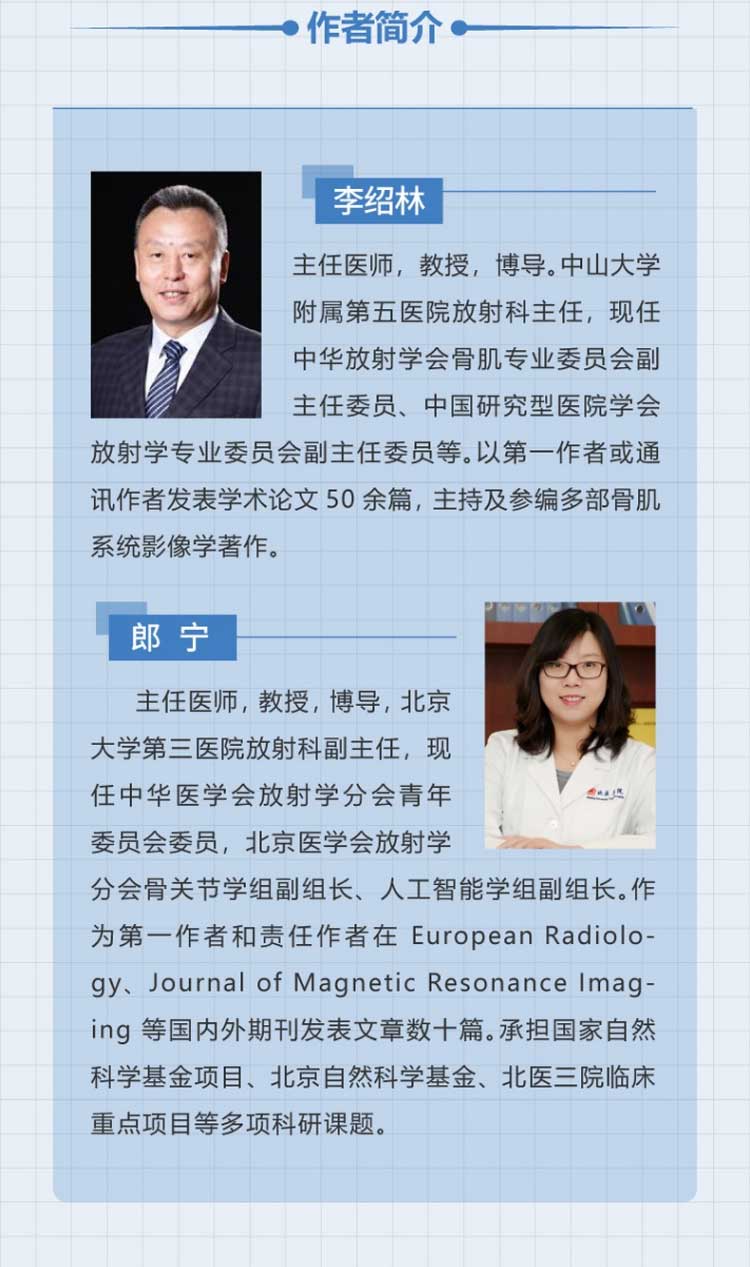 作者简介

李绍林

主任医师，教授，博导。中山大学附属第五医院放射科主任，现任中华放射学会骨肌专业委员会副主任委员、中国研究型医院学会放射学专业委员会副主任委员等。以第一作者或通讯作者发表学术论文50余篇，主持及参编多部骨肌系统影像学著作。

郎 宁

主任医师，教授，博导，北京大学第三医院放射科副主任，现任中华医学会放射学分会青年委员会委员，北京医学会放射学分会骨关节学组副组长、人工智能学组副组长。作为第一作者和责任作者在European Radiology、Journal of Magnetic Resonance Imaging等国内外期刊发表文章数十篇。承担国家自然科学基金项目、北京自然科学基金、北医三院临床重点项目等多项科研课题。